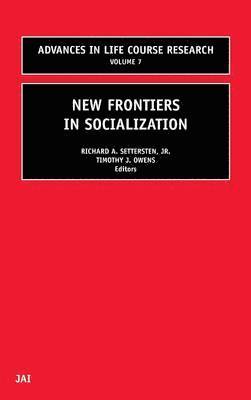 ADVANCES IN LIFE COURSE RESEARCH
VOLUME 7

NEW FRONTIERS IN SOCIALIZATION

RICHARD A. SETTERSTEN, JR.
TIMOTHY J. OWENS
Editors

JAI